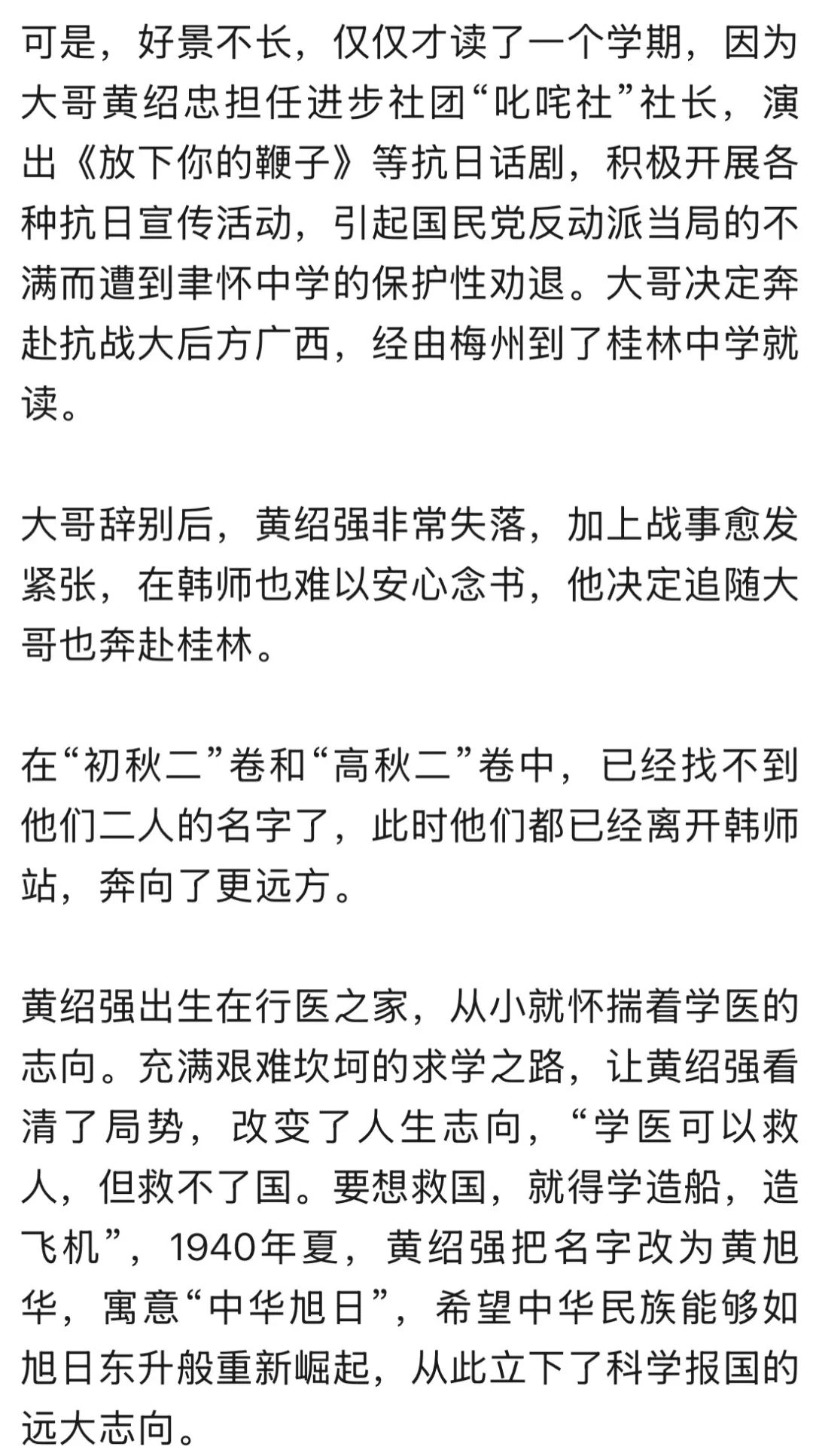 可是，好景不长，仅仅才读了一个学期，因为大哥黄绍忠担任进步社团“叱咤社”社长，演出《放下你的鞭子》等抗日话剧，积极开展各种抗日宣传活动，引起国民党反动派当局的不满而遭到聿怀中学的保护性劝退。大哥决定奔赴抗战大后方广西，经由梅州到了桂林中学就读。

大哥辞别后，黄绍强非常失落，加上战事愈发紧张，在韩师也难以安心念书，他决定追随大哥也奔赴桂林。

在“初秋二”卷和“高秋二”卷中，已经找不到他们二人的名字了，此时他们都已经离开韩师站，奔向了更远方。

黄绍强出生在行医之家，从小就怀揣着学医的志向。充满艰难坎坷的求学之路，让黄绍强看清了局势，改变了人生志向，“学医可以救人，但救不了国。要想救国，就得学造船，造飞机”，1940年夏，黄绍强把名字改为黄旭华，寓意“中华旭日”，希望中华民族能够如旭日东升般重新崛起，从此立下了科学报国的远大志向。